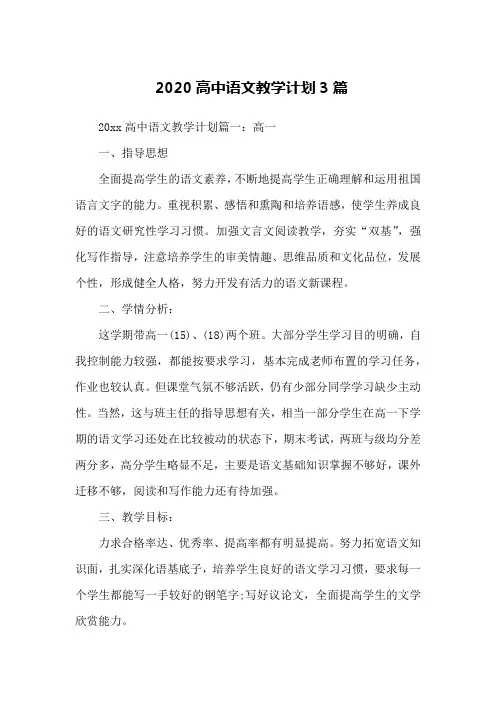 2020 高中语文教学计划 3 篇

20xx 高中语文教学计划篇一：高一

一、指导思想

全面提高学生的语文素养，不断地提高学生正确理解和运用祖国语言文字的能力。重视积累、感悟和熏陶和培养语感，使学生养成良好的语文研究性学习习惯。加强文言文阅读教学，夯实“双基”，强化写作指导，注意培养学生的审美情趣、思维品质和文化品位，发展个性，形成健全人格，努力开发有活力的语文新课程。

二、学情分析：

这学期带高一(15)、(18)两个班。大部分学生学习目的明确，自我控制能力较强，都能按要求学习，基本完成老师布置的学习任务，作业也较认真。但课堂气氛不够活跃，仍有少部分同学学习缺少主动性。当然，这与班主任的指导思想有关，相当一部分学生在高一下学期的语文学习还处在比较被动的状态下，期末考试，两班与级均分差两分多，高分学生略显不足，主要是语文基础知识掌握不够好，课外迁移不够，阅读和写作能力还有待加强。

三、教学目标：

力求合格率达、优秀率、提高率都有明显提高。努力拓宽语文知识面，扎实深化语基底子，培养学生良好的语文学习习惯，要求每一个学生都能写一手较好的钢笔字;写好议论文，全面提高学生的文学欣赏能力。